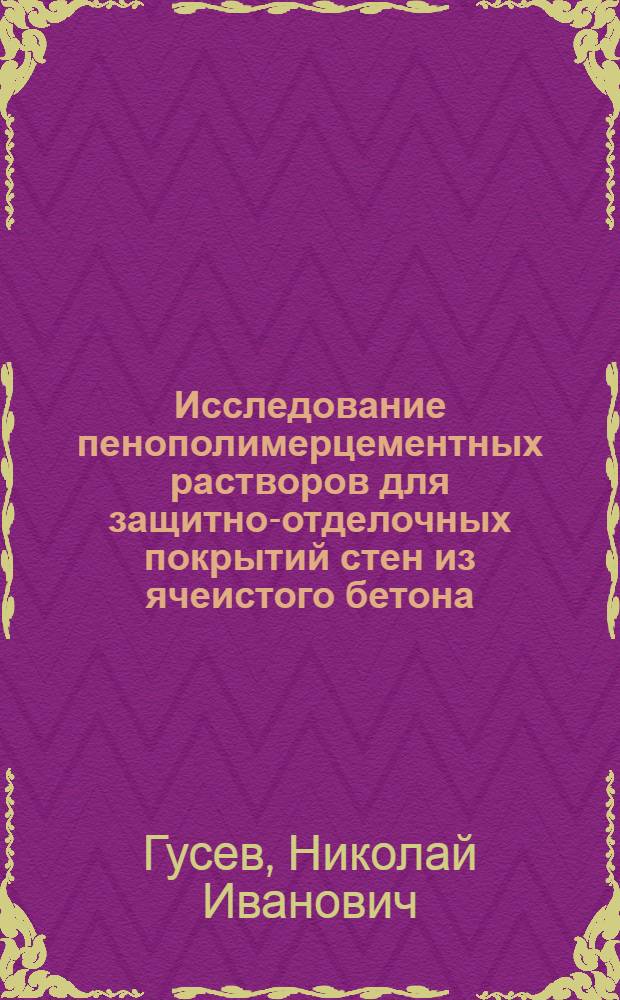 Исследование пенополимерцементных растворов для защитно-отделочных покрытий стен из ячеистого бетона

Гусев, Николай Иванович